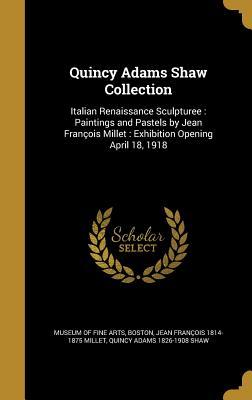 Quincy Adams Shaw Collection

Italian Renaissance Sculpturee : Paintings and Pastels by Jean François Millet : Exhibition Opening April 18, 1918

Scholar SELECT

MUSEUM OF FINE ARTS, BOSTON, JEAN FRANÇOIS 1814-1875 MILLET, QUINCY ADAMS 1826-1908 SHAW